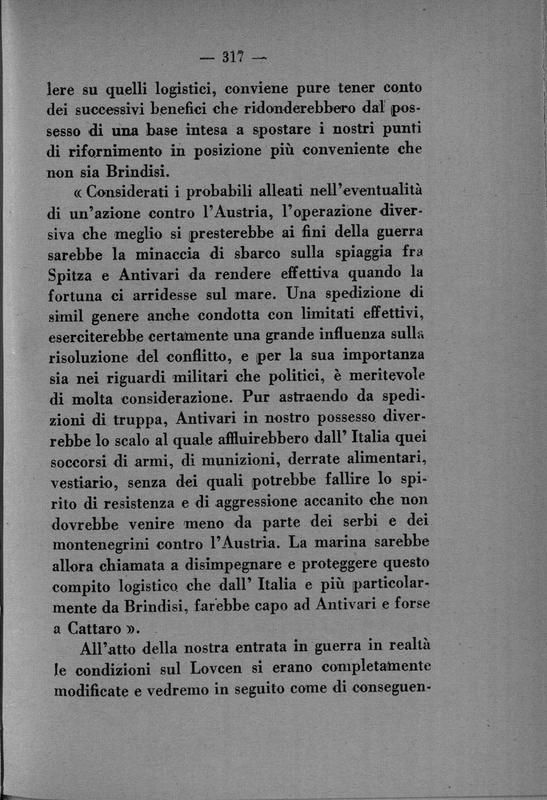 — 317 —

lere su quelli logistici, conviene pure tener conto dei successivi benefici che ridonderebbero dal possesso di una base intesa a spostare i nostri punti di rifornimento in posizione più conveniente che non sia Brindisi.

« Considerati i probabili alleati nell'eventualità di un'azione contro l'Austria, l'operazione diversiva che meglio si presterebbe ai fini della guerra sarebbe la minaccia di sbarco sulla spiaggia fra Spitza e Antivari da rendere effettiva quando la fortuna ci arridesse sul mare. Una spedizione di simil genere anche condotta con limitati effettivi, eserciterebbe certamente una grande influenza sulla risoluzione del conflitto, e per la sua importanza sia nei riguardi militari che politici, è meritevole di molta considerazione. Pur astraendo da spedizioni di truppa, Antivari in nostro possesso diverrebbe lo scalo al quale affluirebbero dall' Italia quei soccorsi di armi, di munizioni, derrate alimentari, vestiario, senza dei quali potrebbe fallire lo spirito di resistenza e di aggressione accanito che non dovrebbe venire meno da parte dei serbi e dei montenegrini contro l'Austria. La marina sarebbe allora chiamata a disimpegnare e proteggere questo compito logistico che dall' Italia e più particolarmente da Brindisi, farebbe capo ad Antivari e forse a Cattaro ».

All'atto della nostra entrata in guerra in realtà le condizioni sul Lovcen si erano completamente modificate e vedremo in seguito come di conseguen-